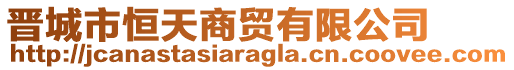 晋城市恒天商贸有限公司
http://jcanastasiaragla.cn.coovee.com